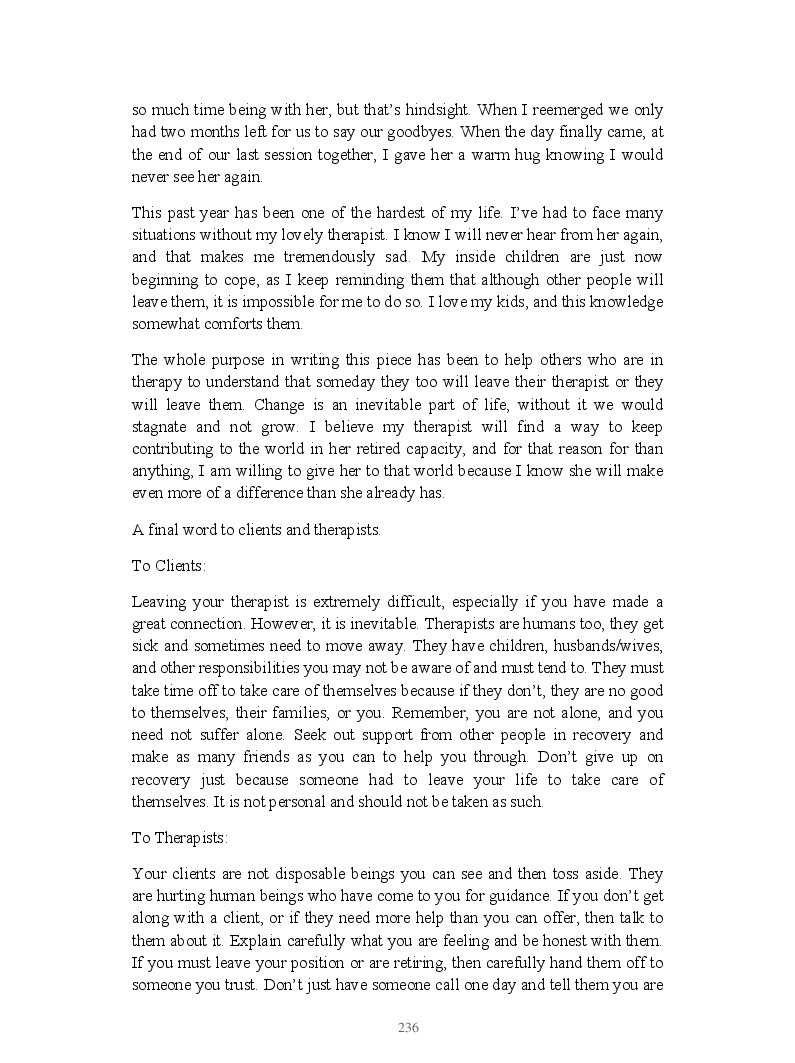 so much time being with her, but that's hindsight. When I reemerged we only had two months left for us to say our goodbyes. When the day finally came, at the end of our last session together, I gave her a warm hug knowing I would never see her again.

This past year has been one of the hardest of my life. I've had to face many situations without my lovely therapist. I know I will never hear from her again, and that makes me tremendously sad. My inside children are just now beginning to cope, as I keep reminding them that although other people will leave them, it is impossible for me to do so. I love my kids, and this knowledge somewhat comforts them.

The whole purpose in writing this piece has been to help others who are in therapy to understand that someday they too will leave their therapist or they will leave them. Change is an inevitable part of life, without it we would stagnate and not grow. I believe my therapist will find a way to keep contributing to the world in her retired capacity, and for that reason for than anything, I am willing to give her to that world because I know she will make even more of a difference than she already has.

A final word to clients and therapists.

To Clients:

Leaving your therapist is extremely difficult, especially if you have made a great connection. However, it is inevitable. Therapists are humans too, they get sick and sometimes need to move away. They have children, husbands/wives, and other responsibilities you may not be aware of and must tend to. They must take time off to take care of themselves because if they don't, they are no good to themselves, their families, or you. Remember, you are not alone, and you need not suffer alone. Seek out support from other people in recovery and make as many friends as you can to help you through. Don't give up on recovery just because someone had to leave your life to take care of themselves. It is not personal and should not be taken as such.

To Therapists:

Your clients are not disposable beings you can see and then toss aside. They are hurting human beings who have come to you for guidance. If you don't get along with a client, or if they need more help than you can offer, then talk to them about it. Explain carefully what you are feeling and be honest with them. If you must leave your position or are retiring, then carefully hand them off to someone you trust. Don't just have someone call one day and tell them you are

236